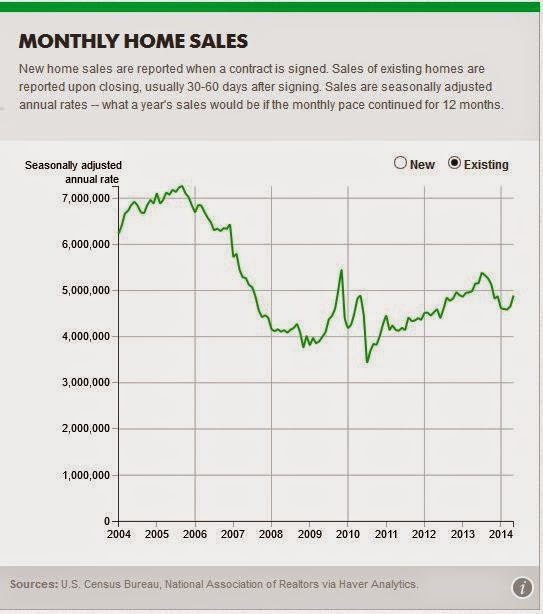 MONTHLY HOME SALES

New home sales are reported when a contract is signed. Sales of existing homes are reported upon closing, usually 30-60 days after signing. Sales are seasonally adjusted annual rates -- what a year's sales would be if the monthly pace continued for 12 months.

Seasonally adjusted annual rate

New Existing

7,000,000
6,000,000
5,000,000
4,000,000
3,000,000
2,000,000
1,000,000
0

2004 2005 2006 2007 2008 2009 2010 2011 2012 2013 2014

Sources: U.S. Census Bureau, National Association of Realtors via Haver Analytics.

i